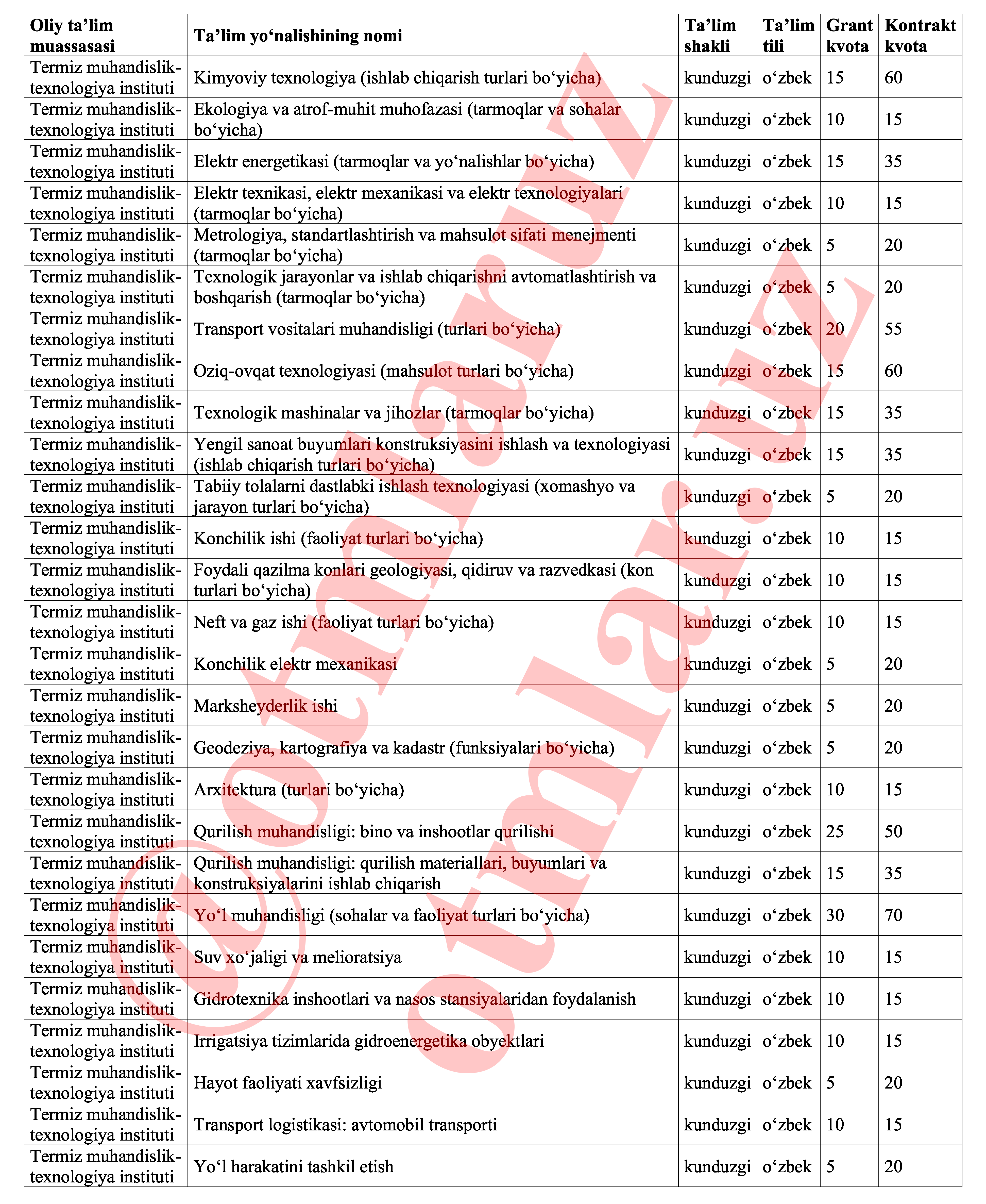 | Oliy ta’lim muassasasi | Ta’lim yo‘nalishining nomi | Ta’lim shakli | Ta’lim tili | Grant kvota | Kontrakt kvota |
|---|---|---|---|---|---|
| Termiz muhandislik-texnologiya instituti | Kimyoviy texnologiya (ishlab chiqarish turlari bo‘yicha) | kunduzgi | o‘zbek | 15 | 60 |
| Termiz muhandislik-texnologiya instituti | Ekologiya va atrof-muhit muhofazasi (tarmoqlar va sohalar bo‘yicha) | kunduzgi | o‘zbek | 10 | 15 |
| Termiz muhandislik-texnologiya instituti | Elektr energetikasi (tarmoqlar va yo‘nalishlar bo‘yicha) | kunduzgi | o‘zbek | 15 | 35 |
| Termiz muhandislik-texnologiya instituti | Elektr texnikasi, elektr mexanikasi va elektr texnologiyalari (tarmoqlar bo‘yicha) | kunduzgi | o‘zbek | 10 | 15 |
| Termiz muhandislik-texnologiya instituti | Metrologiya, standartlashtirish va mahsulot sifati menejmenti (tarmoqlar bo‘yicha) | kunduzgi | o‘zbek | 5 | 20 |
| Termiz muhandislik-texnologiya instituti | Texnologik jarayonlar va ishlab chiqarishni avtomatlashtirish va boshqarish (tarmoqlar bo‘yicha) | kunduzgi | o‘zbek | 5 | 20 |
| Termiz muhandislik-texnologiya instituti | Transport vositalari muhandisligi (turlari bo‘yicha) | kunduzgi | o‘zbek | 20 | 55 |
| Termiz muhandislik-texnologiya instituti | Oziq-ovqat texnologiyasi (mahsulot turlari bo‘yicha) | kunduzgi | o‘zbek | 15 | 60 |
| Termiz muhandislik-texnologiya instituti | Texnologik mashinalar va jihozlar (tarmoqlar bo‘yicha) | kunduzgi | o‘zbek | 15 | 35 |
| Termiz muhandislik-texnologiya instituti | Yengil sanoat buyumlari konstruksiyasini ishlash va texnologiyasi (ishlab chiqarish turlari bo‘yicha) | kunduzgi | o‘zbek | 15 | 35 |
| Termiz muhandislik-texnologiya instituti | Tabiiy tolalarni dastlabki ishlash texnologiyasi (xomashyo va jarayon turlari bo‘yicha) | kunduzgi | o‘zbek | 5 | 20 |
| Termiz muhandislik-texnologiya instituti | Konchilik ishi (faoliyat turlari bo‘yicha) | kunduzgi | o‘zbek | 10 | 15 |
| Termiz muhandislik-texnologiya instituti | Foydali qazilma konlari geologiyasi, qidiruv va razvedkasi (kon turlari bo‘yicha) | kunduzgi | o‘zbek | 10 | 15 |
| Termiz muhandislik-texnologiya instituti | Neft va gaz ishi (faoliyat turlari bo‘yicha) | kunduzgi | o‘zbek | 10 | 15 |
| Termiz muhandislik-texnologiya instituti | Konchilik elektr mexanikasi | kunduzgi | o‘zbek | 5 | 20 |
| Termiz muhandislik-texnologiya instituti | Marksheyderlik ishi | kunduzgi | o‘zbek | 5 | 20 |
| Termiz muhandislik-texnologiya instituti | Geodeziya, kartografiya va kadastr (funksiyalari bo‘yicha) | kunduzgi | o‘zbek | 5 | 20 |
| Termiz muhandislik-texnologiya instituti | Arxitektura (turlari bo‘yicha) | kunduzgi | o‘zbek | 10 | 15 |
| Termiz muhandislik-texnologiya instituti | Qurilish muhandisligi: bino va inshootlar qurilishi | kunduzgi | o‘zbek | 25 | 50 |
| Termiz muhandislik-texnologiya instituti | Qurilish muhandisligi: qurilish materiallari, buyumlari va konstruksiyalarini ishlab chiqarish | kunduzgi | o‘zbek | 15 | 35 |
| Termiz muhandislik-texnologiya instituti | Yo‘l muhandisligi (sohalar va faoliyat turlari bo‘yicha) | kunduzgi | o‘zbek | 30 | 70 |
| Termiz muhandislik-texnologiya instituti | Suv xo‘jaligi va melioratsiya | kunduzgi | o‘zbek | 10 | 15 |
| Termiz muhandislik-texnologiya instituti | Gidrotexnika inshootlari va nasos stansiyalaridan foydalanish | kunduzgi | o‘zbek | 10 | 15 |
| Termiz muhandislik-texnologiya instituti | Irrigatsiya tizimlarida gidroenergetika obyektlari | kunduzgi | o‘zbek | 10 | 15 |
| Termiz muhandislik-texnologiya instituti | Hayot faoliyati xavfsizligi | kunduzgi | o‘zbek | 5 | 20 |
| Termiz muhandislik-texnologiya instituti | Transport logistikasi: avtomobil transporti | kunduzgi | o‘zbek | 10 | 15 |
| Termiz muhandislik-texnologiya instituti | Yo‘l harakatini tashkil etish | kunduzgi | o‘zbek | 5 | 20 |

@otmlar.uz